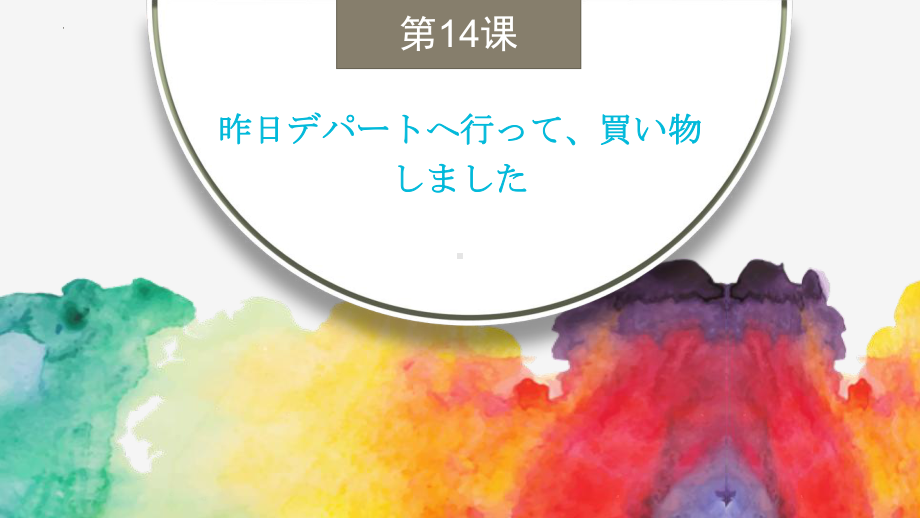 第14课

昨日デパートへ行って、買い物しました